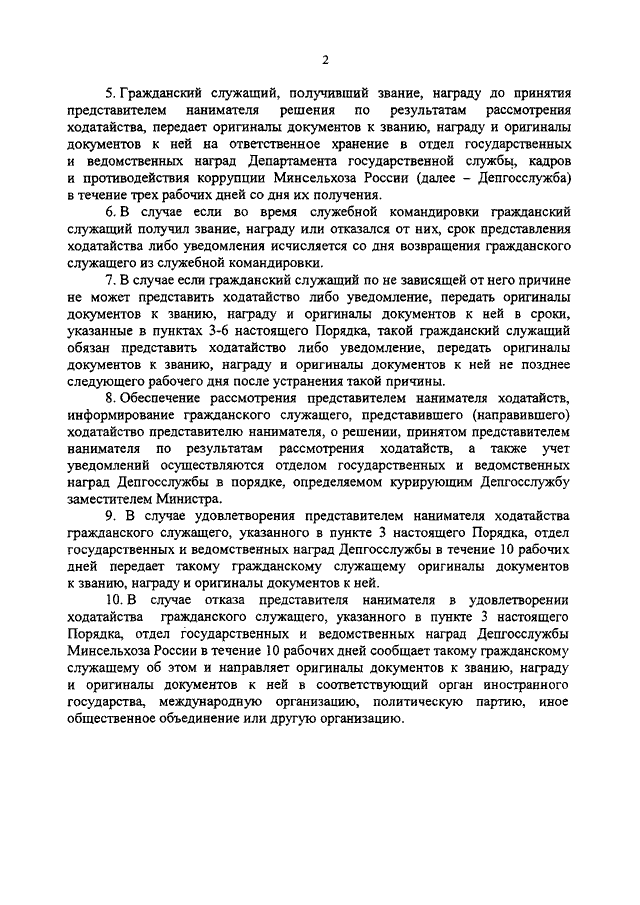 2

5. Гражданский служащий, получивший звание, награду до принятия представителем нанимателя решения по результатам рассмотрения ходатайства, передает оригиналы документов к званию, награду и оригиналы документов к ней на ответственное хранение в отдел государственных и ведомственных наград Департамента государственной службы, кадров и противодействия коррупции Минсельхоза России (далее – Депгосслужба) в течение трех рабочих дней со дня их получения.

6. В случае если во время служебной командировки гражданский служащий получил звание, награду или отказался от них, срок представления ходатайства либо уведомления исчисляется со дня возвращения гражданского служащего из служебной командировки.

7. В случае если гражданский служащий по не зависящей от него причине не может представить ходатайство либо уведомление, передать оригиналы документов к званию, награду и оригиналы документов к ней в сроки, указанные в пунктах 3-6 настоящего Порядка, такой гражданский служащий обязан представить ходатайство либо уведомление, передать оригиналы документов к званию, награду и оригиналы документов к ней не позднее следующего рабочего дня после устранения такой причины.

8. Обеспечение рассмотрения представителем нанимателя ходатайств, информирование гражданского служащего, представившего (направившего) ходатайство представителю нанимателя, о решении, принятом представителем нанимателя по результатам рассмотрения ходатайств, а также учет уведомлений осуществляются отделом государственных и ведомственных наград Депгосслужбы в порядке, определяемом курирующим Депгосслужбу заместителем Министра.

9. В случае удовлетворения представителем нанимателя ходатайства гражданского служащего, указанного в пункте 3 настоящего Порядка, отдел государственных и ведомственных наград Депгосслужбы в течение 10 рабочих дней передает такому гражданскому служащему оригиналы документов к званию, награду и оригиналы документов к ней.

10. В случае отказа представителя нанимателя в удовлетворении ходатайства гражданского служащего, указанного в пункте 3 настоящего Порядка, отдел государственных и ведомственных наград Депгосслужбы Минсельхоза России в течение 10 рабочих дней сообщает такому гражданскому служащему об этом и направляет оригиналы документов к званию, награду и оригиналы документов к ней в соответствующий орган иностранного государства, международную организацию, политическую партию, иное общественное объединение или другую организацию.